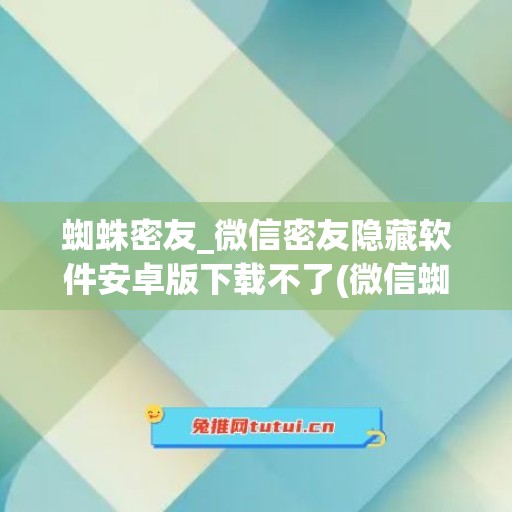 蜘蛛密友_微信密友隐藏软件安卓版下载不了(微信蜘

兔推网tutui.cn